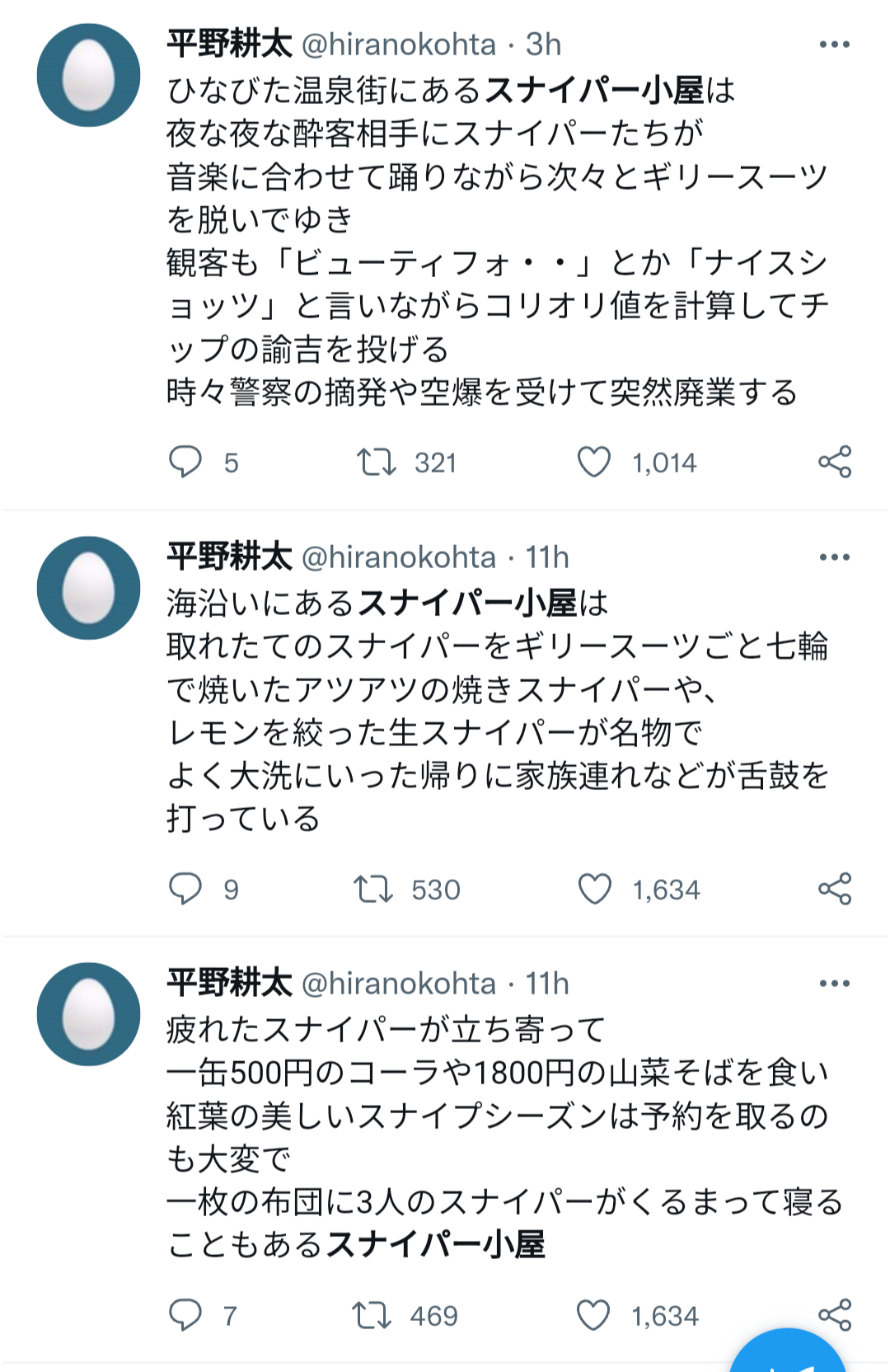 平野耕太 @hiranokohta · 3h
ひなびた温泉街にあるスナイパー小屋は
夜な夜な酔客相手にスナイパーたちが
音楽に合わせて踊りながら次々とギリースーツを脱いでゆき
観客も「ビューティフォ・・」とか「ナイスショッツ」と言いながらコリオリ値を計算してチップの諭吉を投げる
時々警察の摘発や空爆を受けて突然廃業する

5 321 1,014

平野耕太 @hiranokohta · 11h
海沿いにあるスナイパー小屋は
取れたてのスナイパーをギリースーツごと七輪で焼いたアツアツの焼きスナイパーや、
レモンを絞った生スナイパーが名物で
よく大洗にいった帰りに家族連れなどが舌鼓を打っている

9 530 1,634

平野耕太 @hiranokohta · 11h
疲れたスナイパーが立ち寄って
一缶500円のコーラや1800円の山菜そばを食い
紅葉の美しいスナイプシーズンは予約を取るのも大変で
一枚の布団に3人のスナイパーがくるまって寝ることもあるスナイパー小屋

7 469 1,634